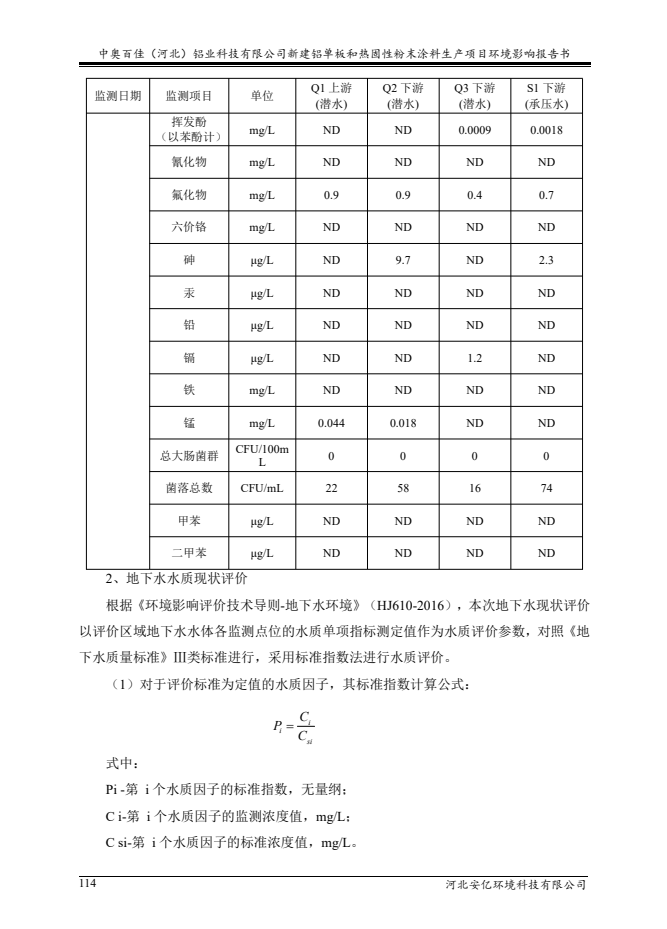 中奥百佳（河北）铝业科技有限公司新建铝单板和热固性粉末涂料生产项目环境影响报告书

| 监测日期 | 监测项目 | 单位 | Q1 上游（潜水） | Q2 下游（潜水） | Q3 下游（潜水） | S1 下游（承压水） |
|---|---|---|---|---|---|---|
| | 挥发酚（以苯酚计） | mg/L | ND | ND | 0.0009 | 0.0018 |
| | 氰化物 | mg/L | ND | ND | ND | ND |
| | 氟化物 | mg/L | 0.9 | 0.9 | 0.4 | 0.7 |
| | 六价铬 | mg/L | ND | ND | ND | ND |
| | 砷 | μg/L | ND | 9.7 | ND | 2.3 |
| | 汞 | μg/L | ND | ND | ND | ND |
| | 铅 | μg/L | ND | ND | ND | ND |
| | 镉 | μg/L | ND | ND | 1.2 | ND |
| | 铁 | mg/L | ND | ND | ND | ND |
| | 锰 | mg/L | 0.044 | 0.018 | ND | ND |
| | 总大肠菌群 | CFU/100mL | 0 | 0 | 0 | 0 |
| | 菌落总数 | CFU/mL | 22 | 58 | 16 | 74 |
| | 甲苯 | μg/L | ND | ND | ND | ND |
| | 二甲苯 | μg/L | ND | ND | ND | ND |

2、地下水水质现状评价

根据《环境影响评价技术导则-地下水环境》（HJ610-2016），本次地下水现状评价以评价区域地下水水体各监测点位的水质单项指标测定值作为水质评价参数，对照《地下水质量标准》III类标准进行，采用标准指数法进行水质评价。

（1）对于评价标准为定值的水质因子，其标准指数计算公式：

$P_i = \frac{C_i}{C_{si}}$

式中：

Pi -第 i 个水质因子的标准指数，无量纲；

C i-第 i 个水质因子的监测浓度值，mg/L；

C si-第 i 个水质因子的标准浓度值，mg/L。

114 河北安亿环境科技有限公司